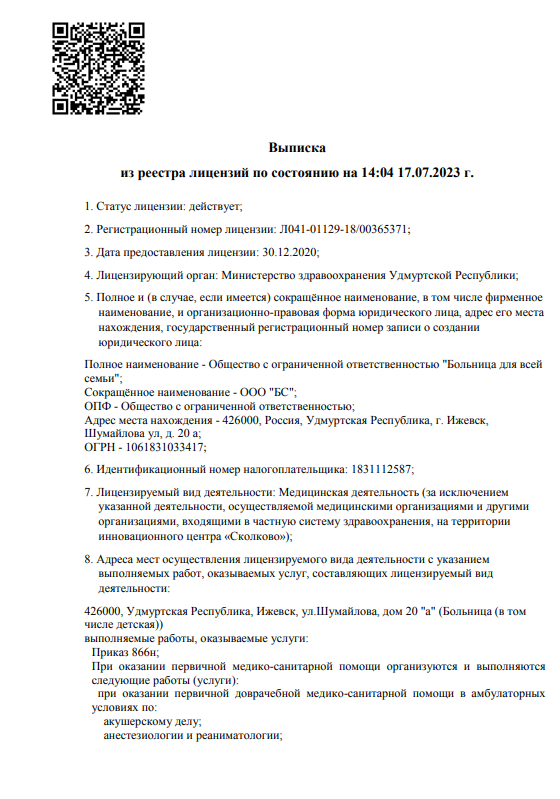 Выписка
из реестра лицензий по состоянию на 14:04 17.07.2023 г.

1. Статус лицензии: действует;

2. Регистрационный номер лицензии: Л041-01129-18/00365371;

3. Дата предоставления лицензии: 30.12.2020;

4. Лицензирующий орган: Министерство здравоохранения Удмуртской Республики;

5. Полное и (в случае, если имеется) сокращённое наименование, в том числе фирменное наименование, и организационно-правовая форма юридического лица, адрес его места нахождения, государственный регистрационный номер записи о создании юридического лица:

Полное наименование - Общество с ограниченной ответственностью "Больница для всей семьи";
Сокращённое наименование - ООО "БС";
ОПФ - Общество с ограниченной ответственностью;
Адрес места нахождения - 426000, Россия, Удмуртская Республика, г. Ижевск, Шумайлова ул, д. 20 а;
ОГРН - 1061831033417;

6. Идентификационный номер налогоплательщика: 1831112587;

7. Лицензируемый вид деятельности: Медицинская деятельность (за исключением указанной деятельности, осуществляемой медицинскими организациями и другими организациями, входящими в частную систему здравоохранения, на территории инновационного центра «Сколково»);

8. Адреса мест осуществления лицензируемого вида деятельности с указанием выполняемых работ, оказываемых услуг, составляющих лицензируемый вид деятельности:

426000, Удмуртская Республика, Ижевск, ул.Шумайлова, дом 20 "а" (Больница (в том числе детская))
выполняемые работы, оказываемые услуги:
Приказ 866н;
При оказании первичной медико-санитарной помощи организуются и выполняются следующие работы (услуги):
при оказании первичной доврачебной медико-санитарной помощи в амбулаторных условиях по:
акушерскому делу;
анестезиологии и реаниматологии;